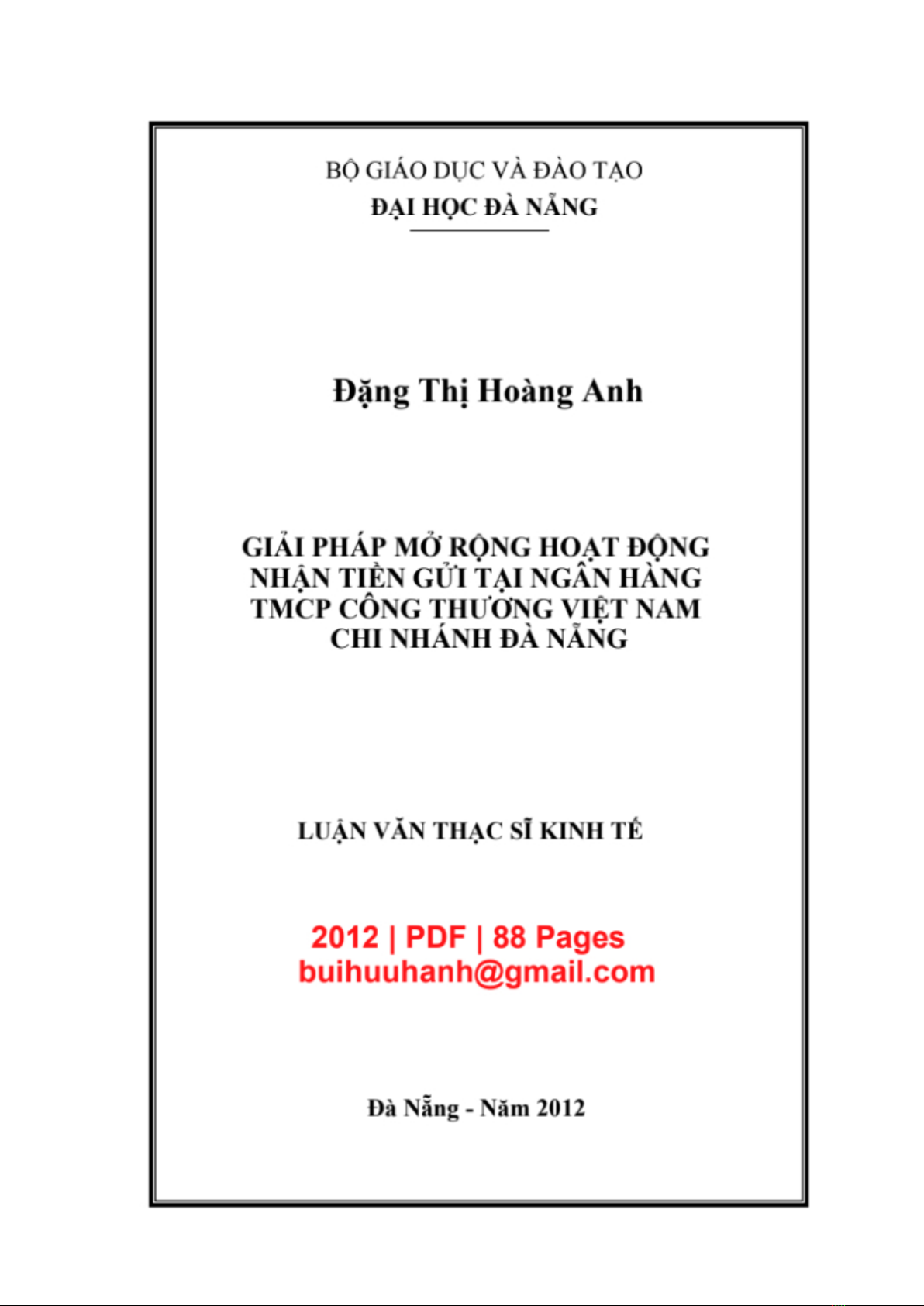 BỘ GIÁO DỤC VÀ ĐÀO TẠO
ĐẠI HỌC ĐÀ NẴNG

Đặng Thị Hoàng Anh

GIẢI PHÁP MỞ RỘNG HOẠT ĐỘNG NHẬN TIỀN GỬI TẠI NGÂN HÀNG TMCP CÔNG THƯƠNG VIỆT NAM CHI NHÁNH ĐÀ NẴNG

LUẬN VĂN THẠC SĨ KINH TẾ

2012 | PDF | 88 Pages
buihuuhanh@gmail.com

Đà Nẵng - Năm 2012